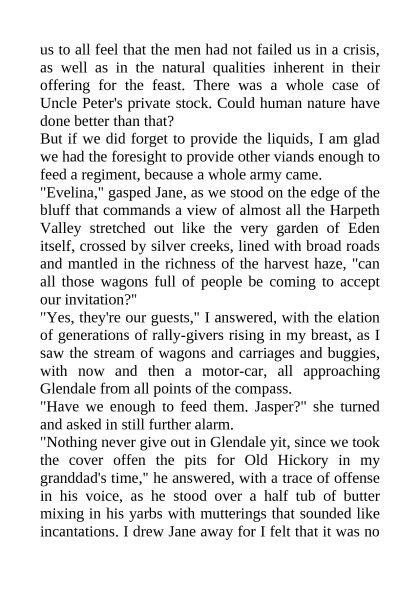 us to all feel that the men had not failed us in a crisis, as well as in the natural qualities inherent in their offering for the feast. There was a whole case of Uncle Peter's private stock. Could human nature have done better than that?
But if we did forget to provide the liquids, I am glad we had the foresight to provide other viands enough to feed a regiment, because a whole army came.
"Evelina," gasped Jane, as we stood on the edge of the bluff that commands a view of almost all the Harpeth Valley stretched out like the very garden of Eden itself, crossed by silver creeks, lined with broad roads and mantled in the richness of the harvest haze, "can all those wagons full of people be coming to accept our invitation?"
"Yes, they're our guests," I answered, with the elation of generations of rally-givers rising in my breast, as I saw the stream of wagons and carriages and buggies, with now and then a motor-car, all approaching Glendale from all points of the compass.
"Have we enough to feed them. Jasper?" she turned and asked in still further alarm.
"Nothing never give out in Glendale yit, since we took the cover offen the pits for Old Hickory in my granddad's time," he answered, with a trace of offense in his voice, as he stood over a half tub of butter mixing in his yarbs with mutterings that sounded like incantations. I drew Jane away for I felt that it was no